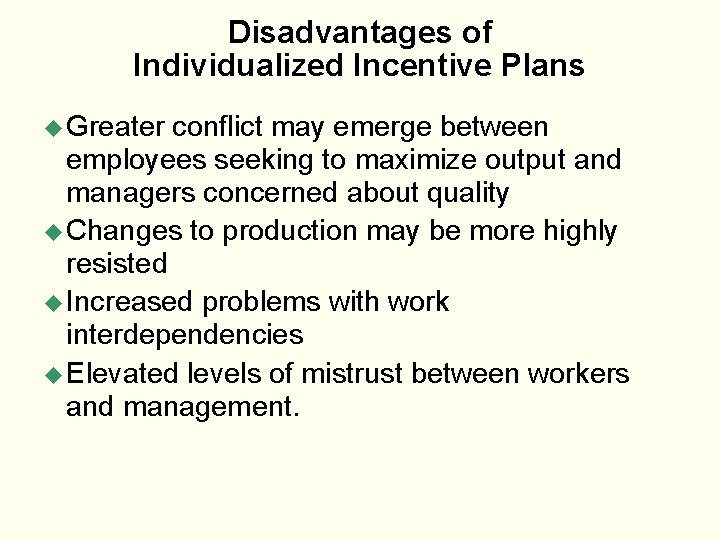 Disadvantages of Individualized Incentive Plans

◆ Greater conflict may emerge between employees seeking to maximize output and managers concerned about quality

◆ Changes to production may be more highly resisted

◆ Increased problems with work interdependencies

◆ Elevated levels of mistrust between workers and management.